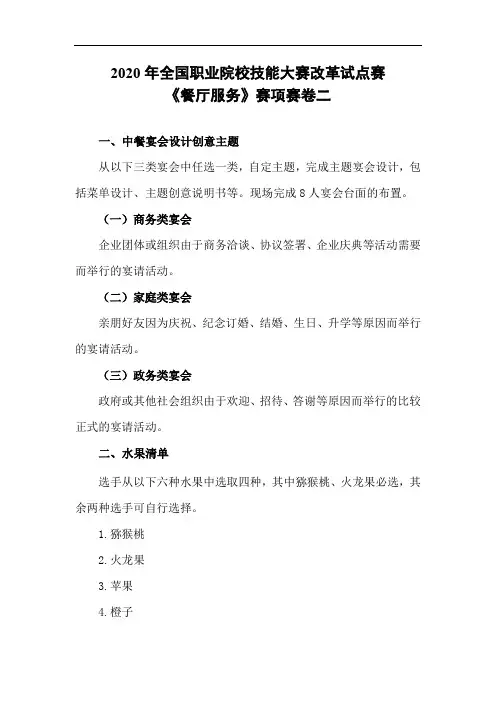 2020 年全国职业院校技能大赛改革试点赛
《餐厅服务》赛项赛卷二

一、中餐宴会设计创意主题

从以下三类宴会中任选一类，自定主题，完成主题宴会设计，包括菜单设计、主题创意说明书等。现场完成 8 人宴会台面的布置。

（一）商务类宴会

企业团体或组织由于商务洽谈、协议签署、企业庆典等活动需要而举行的宴请活动。

（二）家庭类宴会

亲朋好友因为庆祝、纪念订婚、结婚、生日、升学等原因而举行的宴请活动。

（三）政务类宴会

政府或其他社会组织由于欢迎、招待、答谢等原因而举行的比较正式的宴请活动。

二、水果清单

选手从以下六种水果中选取四种，其中猕猴桃、火龙果必选，其余两种选手可自行选择。

1. 猕猴桃

2. 火龙果

3. 苹果

4. 橙子